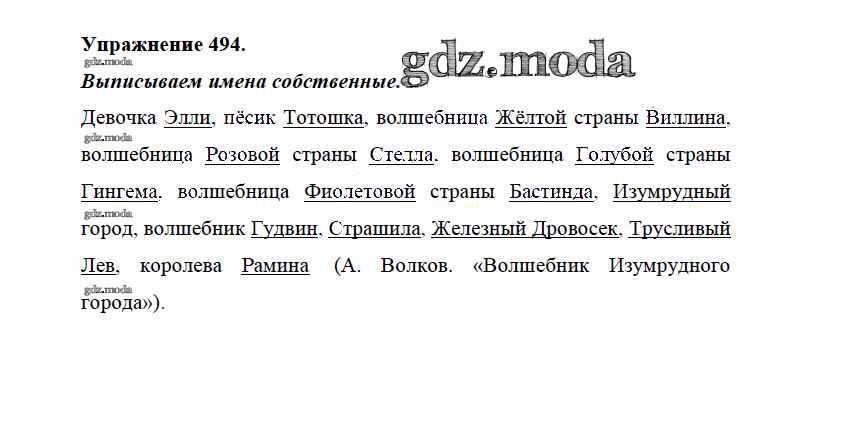 Упражнение 494.

Выписываем имена собственные.

Девочка Элли, пёсик Тотошка, волшебница Жёлтой страны Виллина, волшебница Розовой страны Стелла, волшебница Голубой страны Гингема, волшебница Фиолетовой страны Бастинда, Изумрудный город, волшебник Гудвин, Страшила, Железный Дровосек, Трусливый Лев, королева Рамина (А. Волков. «Волшебник Изумрудного города»).

gdz.moda